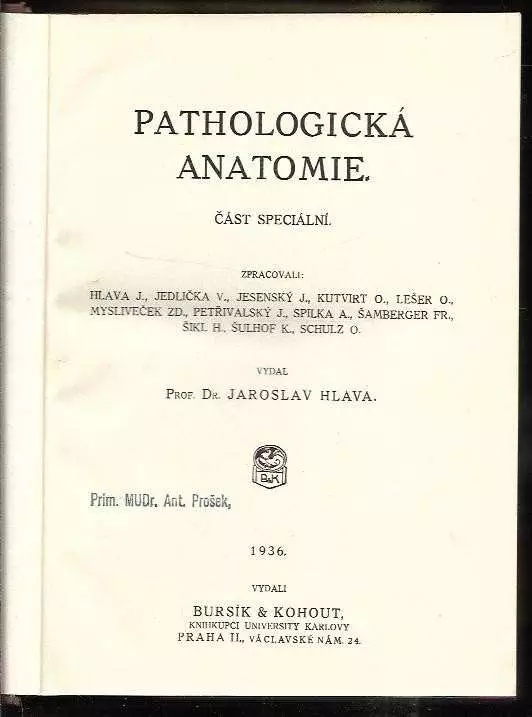 PATHOLOGICKÁ ANATOMIE.

ČÁST SPECIÁLNÍ.

ZPRACOVALI:

HLAVA J., JEDLIČKA V., JESENSKÝ J., KUTVIRT O., LEŠER O., MYSLIVEČEK ZD., PETŘIVALSKÝ J., SPILKA A., ŠAMBERGER FR., ŠIKL H., ŠULHOF K., SCHULZ O.

VYDAL

PROF. DR. JAROSLAV HLAVA.

B&K

Prim. MUDr. Ant. Prošek,

1936.

VYDALI

BURSÍK & KOHOUT,
KNIHKUPCI UNIVERSITY KARLOVY
PRAHA II., VÁCLAVSKÉ NÁM. 24.